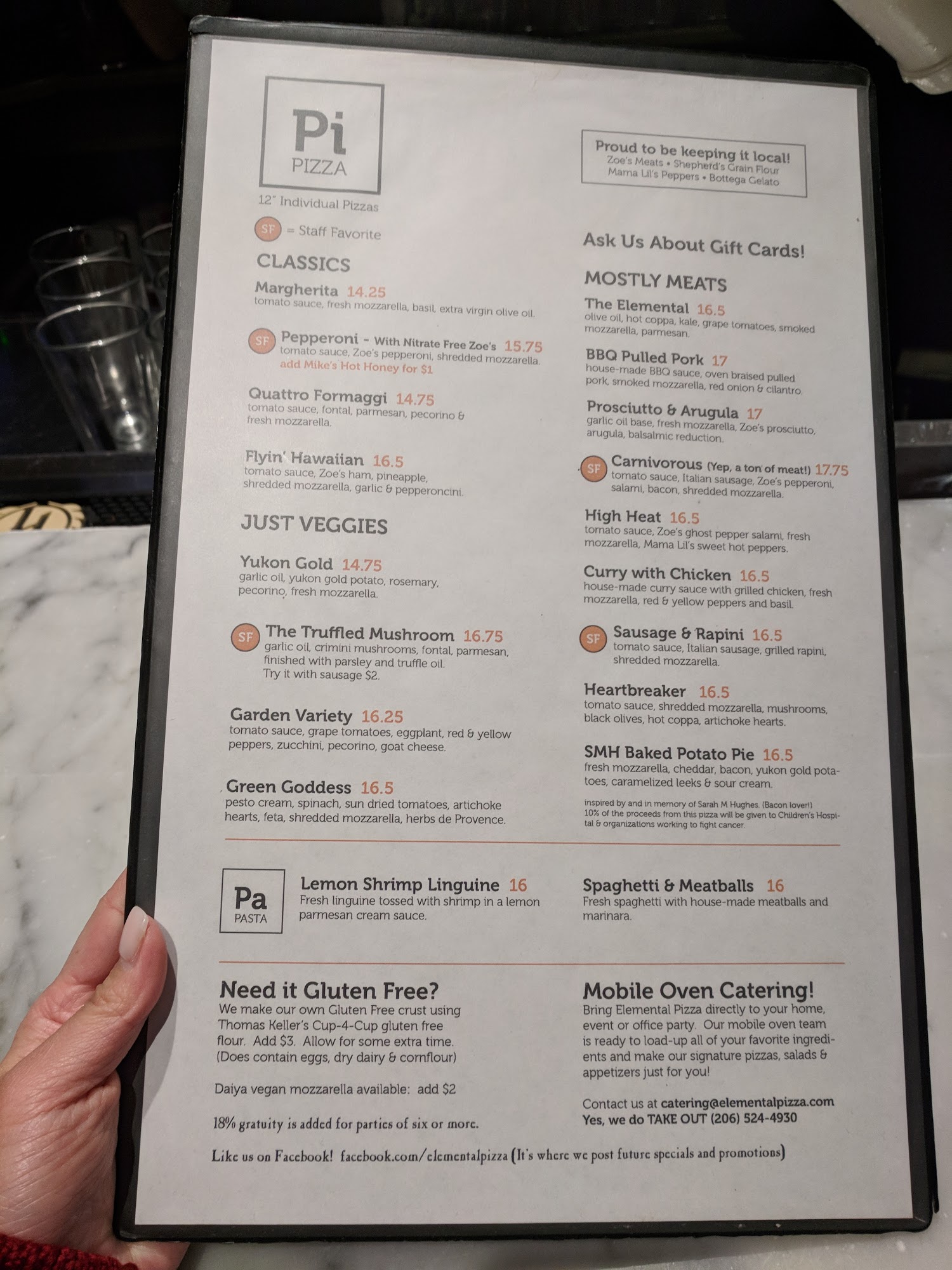 Pi
PIZZA

12" Individual Pizzas

SF = Staff Favorite

CLASSICS

Margherita 14.25
tomato sauce, fresh mozzarella, basil, extra virgin olive oil.

SF Pepperoni - With Nitrate Free Zoe's 15.75
tomato sauce, Zoe's pepperoni, shredded mozzarella.
add Mike's Hot Honey for $1

Quattro Formaggi 14.75
tomato sauce, fontal, parmesan, pecorino & fresh mozzarella.

Flyin' Hawaiian 16.5
tomato sauce, Zoe's ham, pineapple, shredded mozzarella, garlic & pepperoncini.

JUST VEGGIES

Yukon Gold 14.75
garlic oil, yukon gold potato, rosemary, pecorino, fresh mozzarella.

SF The Truffled Mushroom 16.75
garlic oil, crimini mushrooms, fontal, parmesan, finished with parsley and truffle oil.
Try it with sausage $2.

Garden Variety 16.25
tomato sauce, grape tomatoes, eggplant, red & yellow peppers, zucchini, pecorino, goat cheese.

Green Goddess 16.5
pesto cream, spinach, sun dried tomatoes, artichoke hearts, feta, shredded mozzarella, herbs de Provence.

Proud to be keeping it local!
Zoe's Meats • Shepherd's Grain Flour
Mama Lil's Peppers • Bottega Gelato

Ask Us About Gift Cards!

MOSTLY MEATS

The Elemental 16.5
olive oil, hot coppa, kale, grape tomatoes, smoked mozzarella, parmesan.

BBQ Pulled Pork 17
house-made BBQ sauce, oven braised pulled pork, smoked mozzarella, red onion & cilantro.

Prosciutto & Arugula 17
garlic oil base, fresh mozzarella, Zoe's prosciutto, arugula, balsalmic reduction.

SF Carnivorous (Yep, a ton of meat!) 17.75
tomato sauce, Italian sausage, Zoe's pepperoni, salami, bacon, shredded mozzarella.

High Heat 16.5
tomato sauce, Zoe's ghost pepper salami, fresh mozzarella, Mama Lil's sweet hot peppers.

Curry with Chicken 16.5
house-made curry sauce with grilled chicken, fresh mozzarella, red & yellow peppers and basil.

SF Sausage & Rapini 16.5
tomato sauce, Italian sausage, grilled rapini, shredded mozzarella.

Heartbreaker 16.5
tomato sauce, shredded mozzarella, mushrooms, black olives, hot coppa, artichoke hearts.

SMH Baked Potato Pie 16.5
fresh mozzarella, cheddar, bacon, yukon gold potatoes, caramelized leeks & sour cream.

inspired by and in memory of Sarah M Hughes. (Bacon lover!) 10% of the proceeds from this pizza will be given to Children's Hospital & organizations working to fight cancer.

Pa
PASTA

Lemon Shrimp Linguine 16
Fresh linguine tossed with shrimp in a lemon parmesan cream sauce.

Spaghetti & Meatballs 16
Fresh spaghetti with house-made meatballs and marinara.

Need it Gluten Free?
We make our own Gluten Free crust using Thomas Keller's Cup-4-Cup gluten free flour. Add $3. Allow for some extra time. (Does contain eggs, dry dairy & cornflour)

Daiya vegan mozzarella available: add $2

18% gratuity is added for parties of six or more.

Mobile Oven Catering!
Bring Elemental Pizza directly to your home, event or office party. Our mobile oven team is ready to load-up all of your favorite ingredients and make our signature pizzas, salads & appetizers just for you!

Contact us at catering@elementalpizza.com
Yes, we do TAKE OUT (206) 524-4930

Like us on Facebook! facebook.com/elementalpizza (It's where we post future specials and promotions)